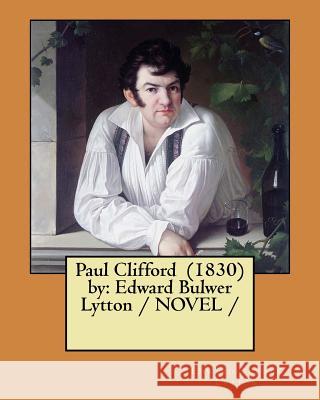 Paul Clifford (1830) by: Edward Bulwer Lytton / NOVEL /

Kraina Książek